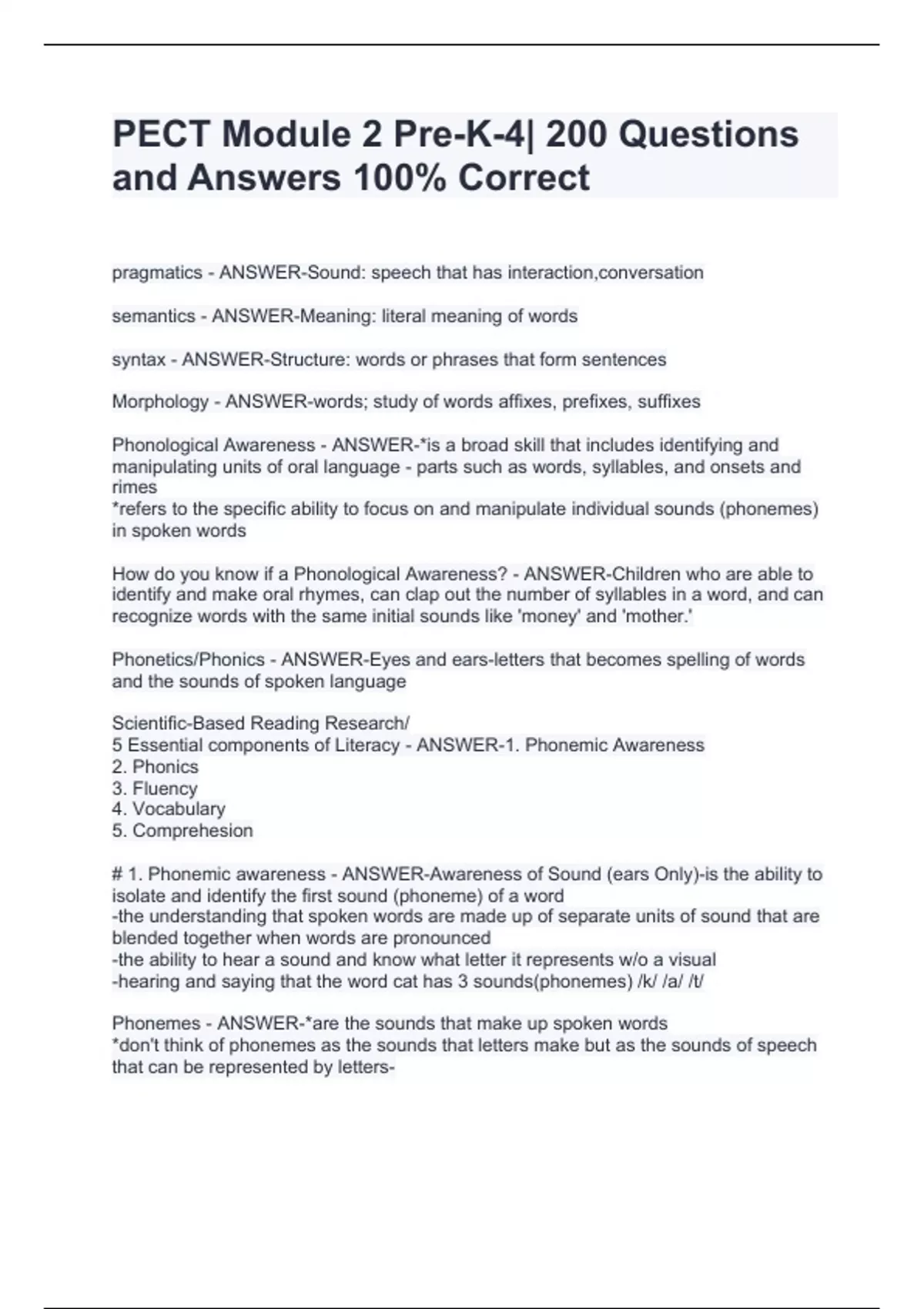 PECT Module 2 Pre-K-4| 200 Questions and Answers 100% Correct

pragmatics - ANSWER-Sound: speech that has interaction,conversation

semantics - ANSWER-Meaning: literal meaning of words

syntax - ANSWER-Structure: words or phrases that form sentences

Morphology - ANSWER-words; study of words affixes, prefixes, suffixes

Phonological Awareness - ANSWER-*is a broad skill that includes identifying and manipulating units of oral language - parts such as words, syllables, and onsets and rimes
*refers to the specific ability to focus on and manipulate individual sounds (phonemes) in spoken words

How do you know if a Phonological Awareness? - ANSWER-Children who are able to identify and make oral rhymes, can clap out the number of syllables in a word, and can recognize words with the same initial sounds like 'money' and 'mother.'

Phonetics/Phonics - ANSWER-Eyes and ears-letters that becomes spelling of words and the sounds of spoken language

Scientific-Based Reading Research/
5 Essential components of Literacy - ANSWER-1. Phonemic Awareness
2. Phonics
3. Fluency
4. Vocabulary
5. Comprehesion

# 1. Phonemic awareness - ANSWER-Awareness of Sound (ears Only)-is the ability to isolate and identify the first sound (phoneme) of a word
-the understanding that spoken words are made up of separate units of sound that are blended together when words are pronounced
-the ability to hear a sound and know what letter it represents w/o a visual
-hearing and saying that the word cat has 3 sounds(phonemes) /k/ /a/ /t/

Phonemes - ANSWER-*are the sounds that make up spoken words
*don't think of phonemes as the sounds that letters make but as the sounds of speech that can be represented by letters-